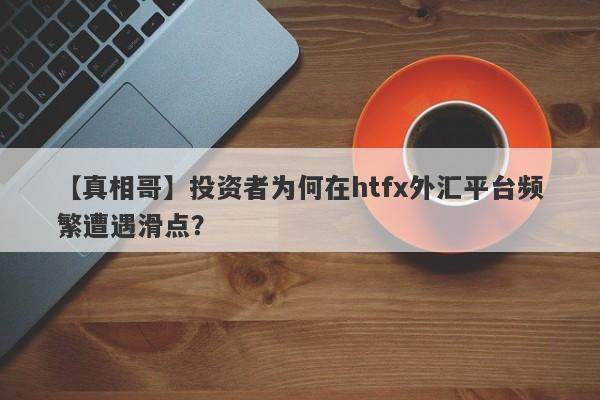 【真相哥】投资者为何在htfx外汇平台频繁遭遇滑点?